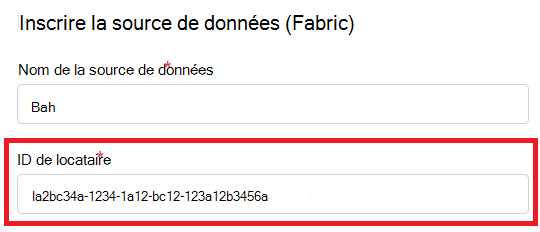 Inscrire la source de données (Fabric)

Nom de la source de données *

Bah

ID de locataire *

la2bc34a-1234-1a12-bc12-123a12b3456a